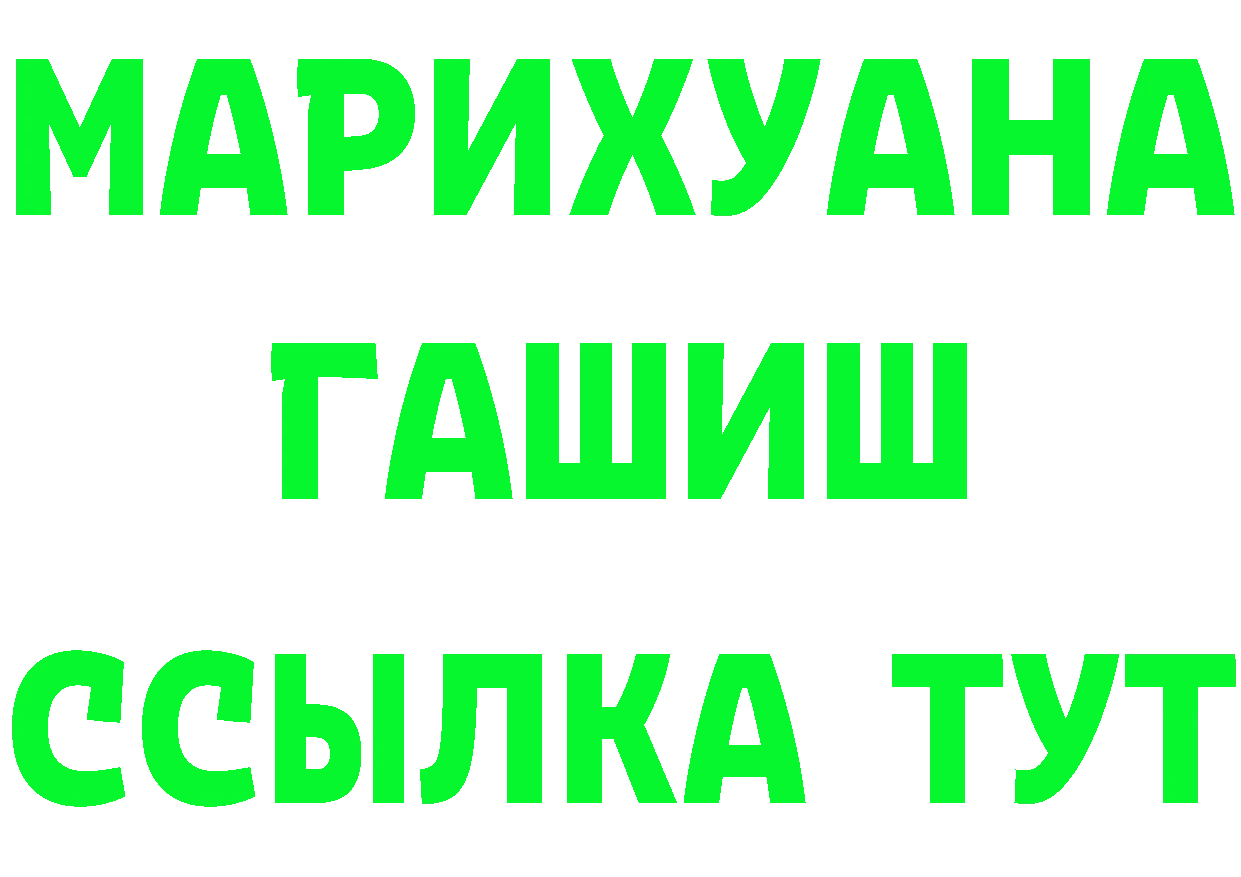 МАРИХУАНА
ГАШИШ
ССЫЛКА ТУТ